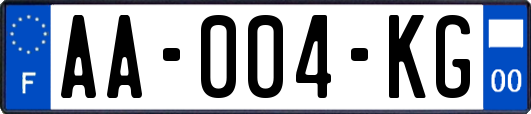 F
AA-004-KG
00